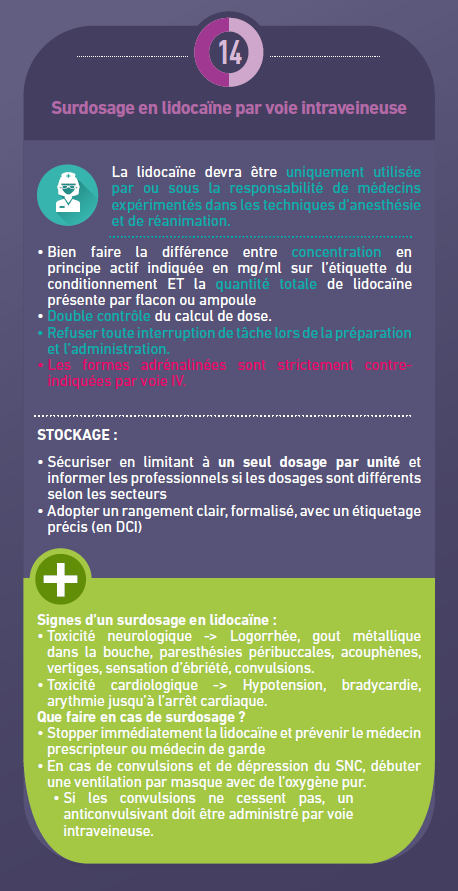 14

Surdosage en lidocaïne par voie intraveineuse

La lidocaïne devra être uniquement utilisée par ou sous la responsabilité de médecins expérimentés dans les techniques d'anesthésie et de réanimation.

• Bien faire la différence entre concentration en principe actif indiquée en mg/ml sur l'étiquette du conditionnement ET la quantité totale de lidocaïne présente par flacon ou ampoule
• Double contrôle du calcul de dose.
• Refuser toute interruption de tâche lors de la préparation et l'administration.
• Les formes adrénalinées sont strictement contre-indiquées par voie IV.

STOCKAGE :

• Sécuriser en limitant à un seul dosage par unité et informer les professionnels si les dosages sont différents selon les secteurs
• Adopter un rangement clair, formalisé, avec un étiquetage précis (en DCI)

Signes d'un surdosage en lidocaïne :
• Toxicité neurologique -> Logorrhée, gout métallique dans la bouche, paresthésies péribuccales, acouphènes, vertiges, sensation d'ébriété, convulsions.
• Toxicité cardiologique -> Hypotension, bradycardie, arythmie jusqu'à l'arrêt cardiaque.
Que faire en cas de surdosage ?
• Stopper immédiatement la lidocaïne et prévenir le médecin prescripteur ou médecin de garde
• En cas de convulsions et de dépression du SNC, débuter une ventilation par masque avec de l'oxygène pur.
• Si les convulsions ne cessent pas, un anticonvulsivant doit être administré par voie intraveineuse.